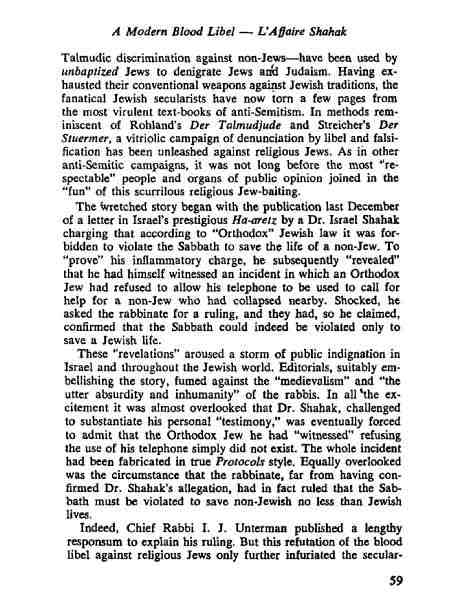 A Modern Blood Libel — L'Affaire Shahak

Talmudic discrimination against non-Jews—have been used by unbaptized Jews to denigrate Jews and Judaism. Having exhausted their conventional weapons against Jewish traditions, the fanatical Jewish secularists have now torn a few pages from the most virulent text-books of anti-Semitism. In methods reminiscent of Rohland's Der Talmudjude and Streicher's Der Stuermer, a vitriolic campaign of denunciation by libel and falsification has been unleashed against religious Jews. As in other anti-Semitic campaigns, it was not long before the most "respectable" people and organs of public opinion joined in the "fun" of this scurrilous religious Jew-baiting.

The wretched story began with the publication last December of a letter in Israel's prestigious Ha-aretz by a Dr. Israel Shahak charging that according to "Orthodox" Jewish law it was forbidden to violate the Sabbath to save the life of a non-Jew. To "prove" his inflammatory charge, he subsequently "revealed" that he had himself witnessed an incident in which an Orthodox Jew had refused to allow his telephone to be used to call for help for a non-Jew who had collapsed nearby. Shocked, he asked the rabbinate for a ruling, and they had, so he claimed, confirmed that the Sabbath could indeed be violated only to save a Jewish life.

These "revelations" aroused a storm of public indignation in Israel and throughout the Jewish world. Editorials, suitably embellishing the story, fumed against the "medievalism" and "the utter absurdity and inhumanity" of the rabbis. In all the excitement it was almost overlooked that Dr. Shahak, challenged to substantiate his personal "testimony," was eventually forced to admit that the Orthodox Jew he had "witnessed" refusing the use of his telephone simply did not exist. The whole incident had been fabricated in true Protocols style. Equally overlooked was the circumstance that the rabbinate, far from having confirmed Dr. Shahak's allegation, had in fact ruled that the Sabbath must be violated to save non-Jewish no less than Jewish lives.

Indeed, Chief Rabbi I. J. Unterman published a lengthy responsum to explain his ruling. But this refutation of the blood libel against religious Jews only further infuriated the secular-

59